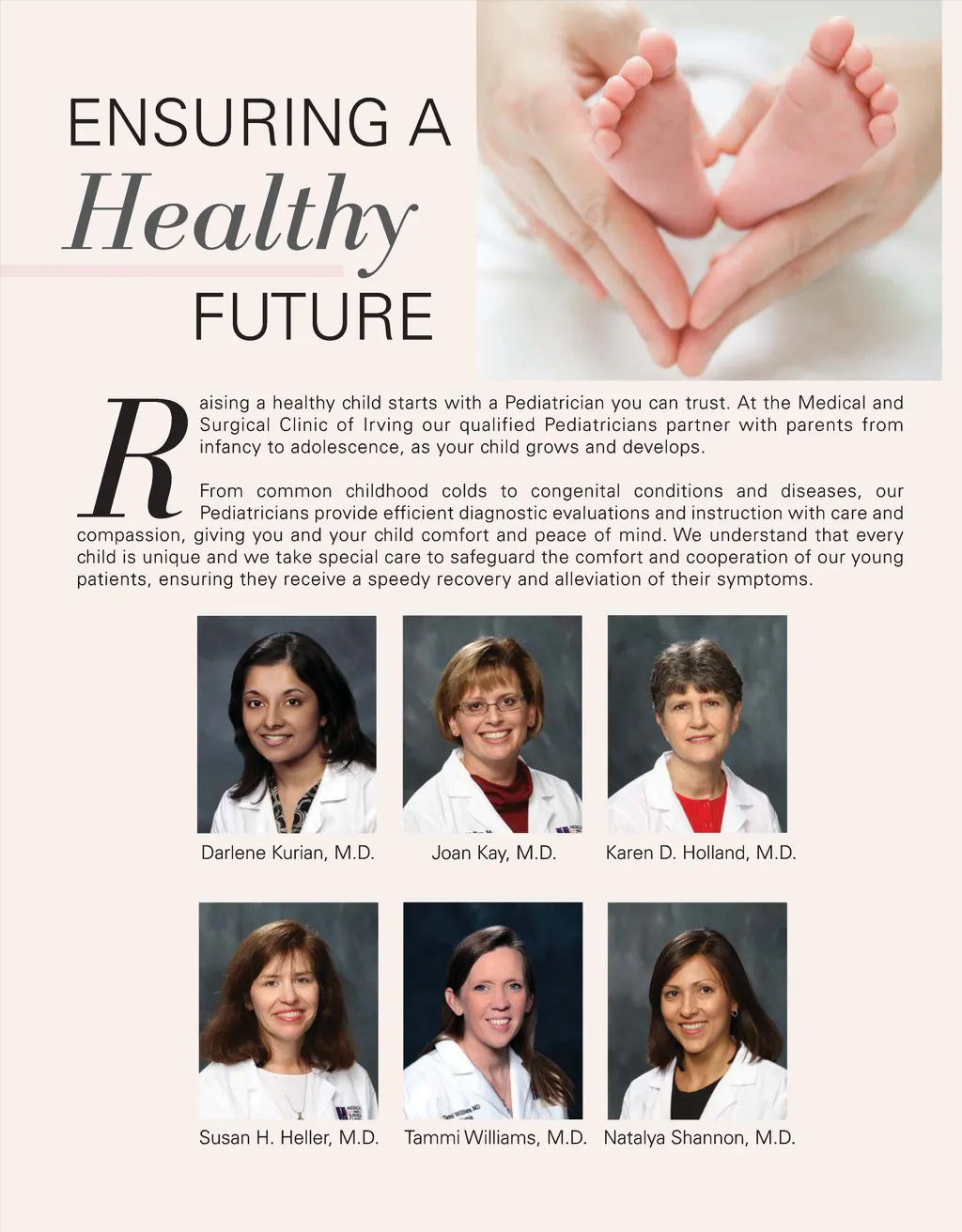 ENSURING A
Healthy
FUTURE

Raising a healthy child starts with a Pediatrician you can trust. At the Medical and Surgical Clinic of Irving our qualified Pediatricians partner with parents from infancy to adolescence, as your child grows and develops.

From common childhood colds to congenital conditions and diseases, our Pediatricians provide efficient diagnostic evaluations and instruction with care and compassion, giving you and your child comfort and peace of mind. We understand that every child is unique and we take special care to safeguard the comfort and cooperation of our young patients, ensuring they receive a speedy recovery and alleviation of their symptoms.

Darlene Kurian, M.D.

Joan Kay, M.D.

Karen D. Holland, M.D.

Susan H. Heller, M.D.

Tammi Williams, M.D.

Natalya Shannon, M.D.